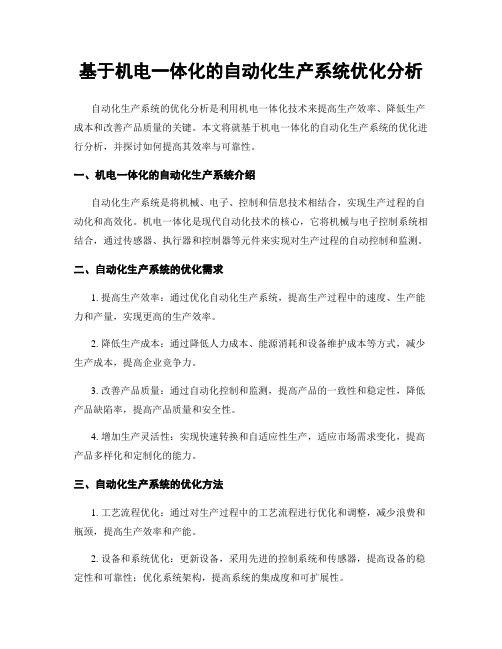 基于机电一体化的自动化生产系统优化分析

自动化生产系统的优化分析是利用机电一体化技术来提高生产效率、降低生产成本和改善产品质量的关键。本文将就基于机电一体化的自动化生产系统的优化进行分析，并探讨如何提高其效率与可靠性。

一、机电一体化的自动化生产系统介绍

自动化生产系统是将机械、电子、控制和信息技术相结合，实现生产过程的自动化和高效化。机电一体化是现代自动化技术的核心，它将机械与电子控制系统相结合，通过传感器、执行器和控制器等元件来实现对生产过程的自动控制和监测。

二、自动化生产系统的优化需求

1. 提高生产效率：通过优化自动化生产系统，提高生产过程中的速度、生产能力和产量，实现更高的生产效率。

2. 降低生产成本：通过降低人力成本、能源消耗和设备维护成本等方式，减少生产成本，提高企业竞争力。

3. 改善产品质量：通过自动化控制和监测，提高产品的一致性和稳定性，降低产品缺陷率，提高产品质量和安全性。

4. 增加生产灵活性：实现快速转换和自适应性生产，适应市场需求变化，提高产品多样化和定制化的能力。

三、自动化生产系统的优化方法

1. 工艺流程优化：通过对生产过程中的工艺流程进行优化和调整，减少浪费和瓶颈，提高生产效率和产能。

2. 设备和系统优化：更新设备，采用先进的控制系统和传感器，提高设备的稳定性和可靠性；优化系统架构，提高系统的集成度和可扩展性。